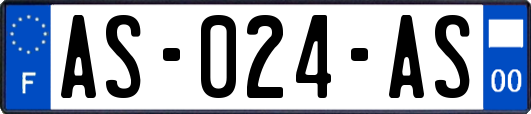 F
AS-024-AS
00